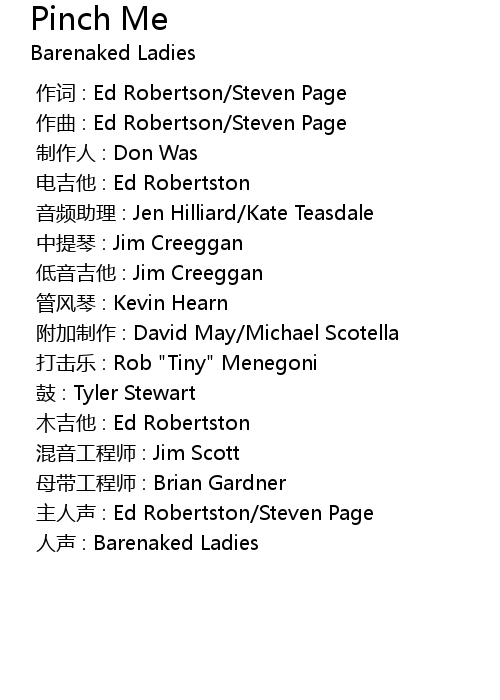 Pinch Me
Barenaked Ladies

作词 : Ed Robertson/Steven Page
作曲 : Ed Robertson/Steven Page
制作人 : Don Was
电吉他 : Ed Robertston
音频助理 : Jen Hilliard/Kate Teasdale
中提琴 : Jim Creeggan
低音吉他 : Jim Creeggan
管风琴 : Kevin Hearn
附加制作 : David May/Michael Scotella
打击乐 : Rob "Tiny" Menegoni
鼓 : Tyler Stewart
木吉他 : Ed Robertston
混音工程师 : Jim Scott
母带工程师 : Brian Gardner
主人声 : Ed Robertston/Steven Page
人声 : Barenaked Ladies